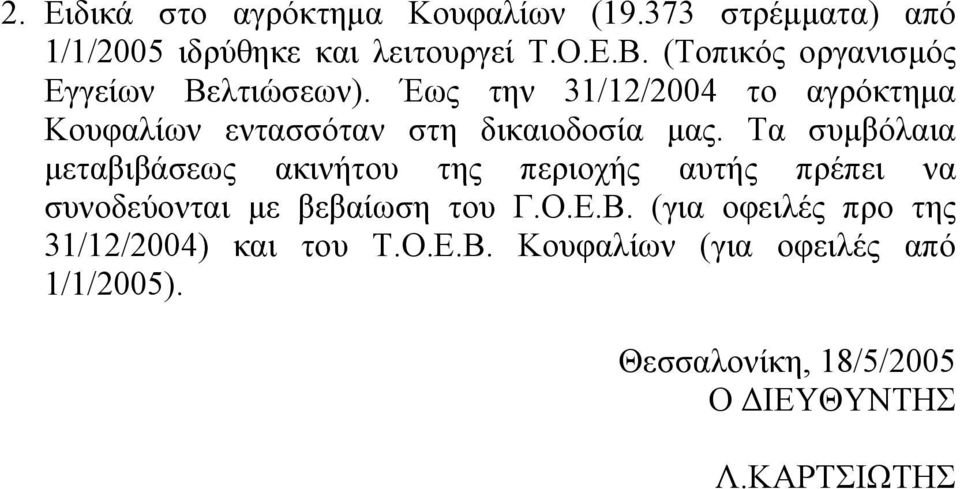 2. Ειδικά στο αγρόκτημα Κουφαλίων (19.373 στρέμματα) από 1/1/2005 ιδρύθηκε και λειτουργεί Τ.Ο.Ε.Β. (Τοπικός οργανισμός Εγγείων Βελτιώσεων). Έως την 31/12/2004 το αγρόκτημα Κουφαλίων εντασσόταν στη δικαιοδοσία μας. Τα συμβόλαια μεταβιβάσεως ακινήτου της περιοχής αυτής πρέπει να συνοδεύονται με βεβαίωση του Γ.Ο.Ε.Β. (για οφειλές προ της 31/12/2004) και του Τ.Ο.Ε.Β. Κουφαλίων (για οφειλές από 1/1/2005).

Θεσσαλονίκη, 18/5/2005
Ο ΔΙΕΥΘΥΝΤΗΣ

Λ.ΚΑΡΤΣΙΩΤΗΣ